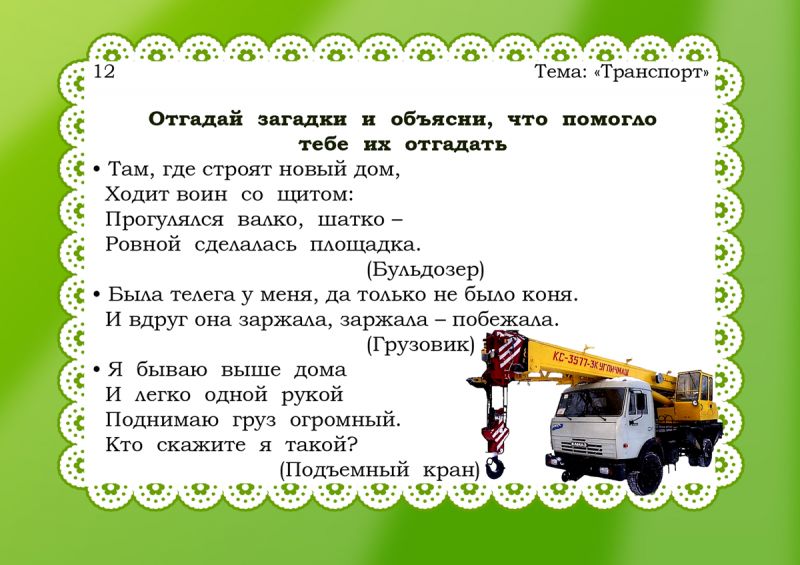 12

Тема: «Транспорт»

Отгадай загадки и объясни, что помогло тебе их отгадать

• Там, где строят новый дом,
Ходит воин со щитом:
Прогулялся валко, шатко –
Ровной сделалась площадка.
(Бульдозер)

• Была телега у меня, да только не было коня.
И вдруг она заржала, заржала – побежала.
(Грузовик)

• Я бываю выше дома
И легко одной рукой
Поднимаю груз огромный.
Кто скажите я такой?
(Подъемный кран)

КС-3577-3К УГЛИЧМАШ

КАМАЗ